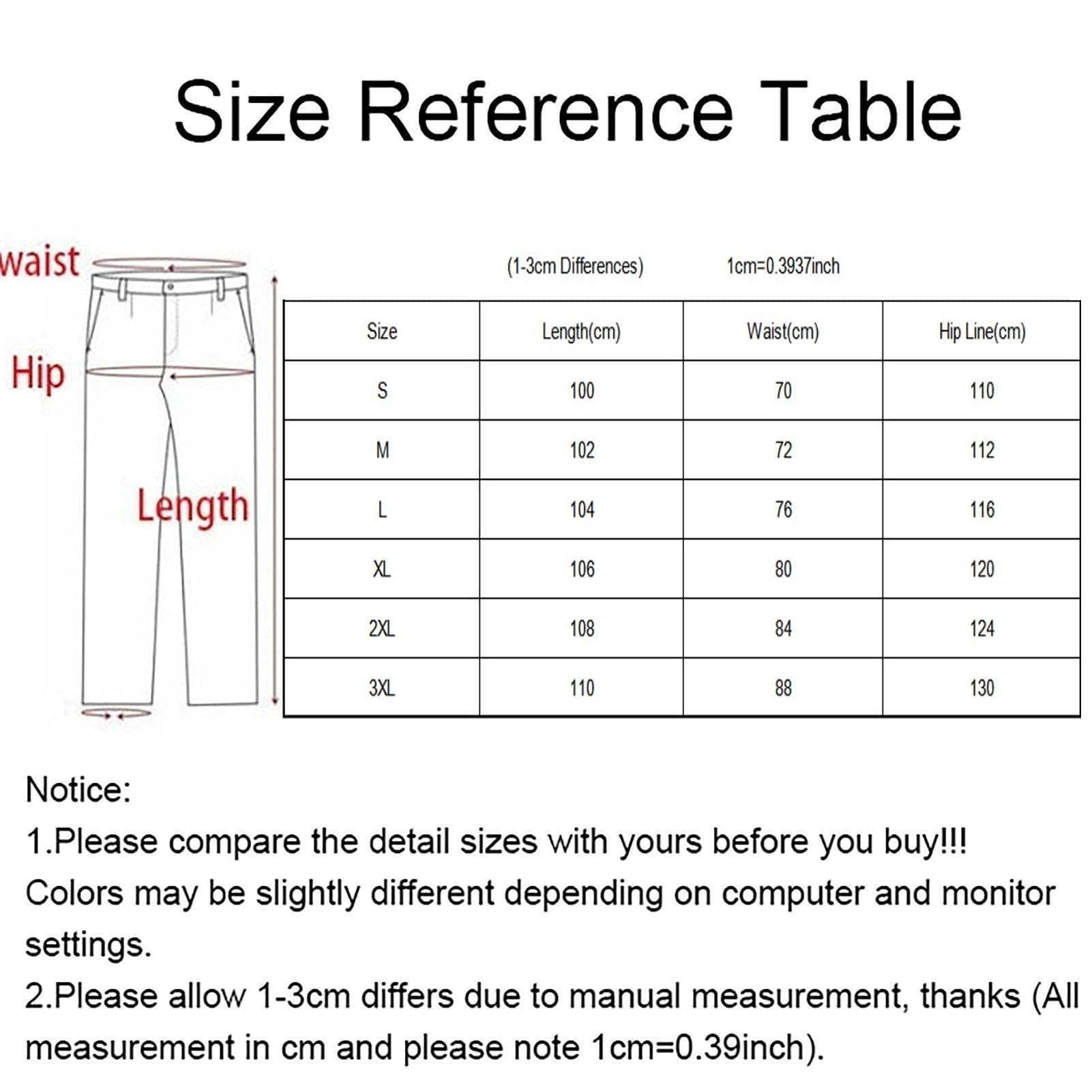 Size Reference Table

waist

Hip

Length

(1-3cm Differences)

1cm=0.3937inch

| Size | Length(cm) | Waist(cm) | Hip Line(cm) |
|---|---|---|---|
| S | 100 | 70 | 110 |
| M | 102 | 72 | 112 |
| L | 104 | 76 | 116 |
| XL | 106 | 80 | 120 |
| 2XL | 108 | 84 | 124 |
| 3XL | 110 | 88 | 130 |

Notice:

1.Please compare the detail sizes with yours before you buy!!!

Colors may be slightly different depending on computer and monitor settings.

2.Please allow 1-3cm differs due to manual measurement, thanks (All measurement in cm and please note 1cm=0.39inch).